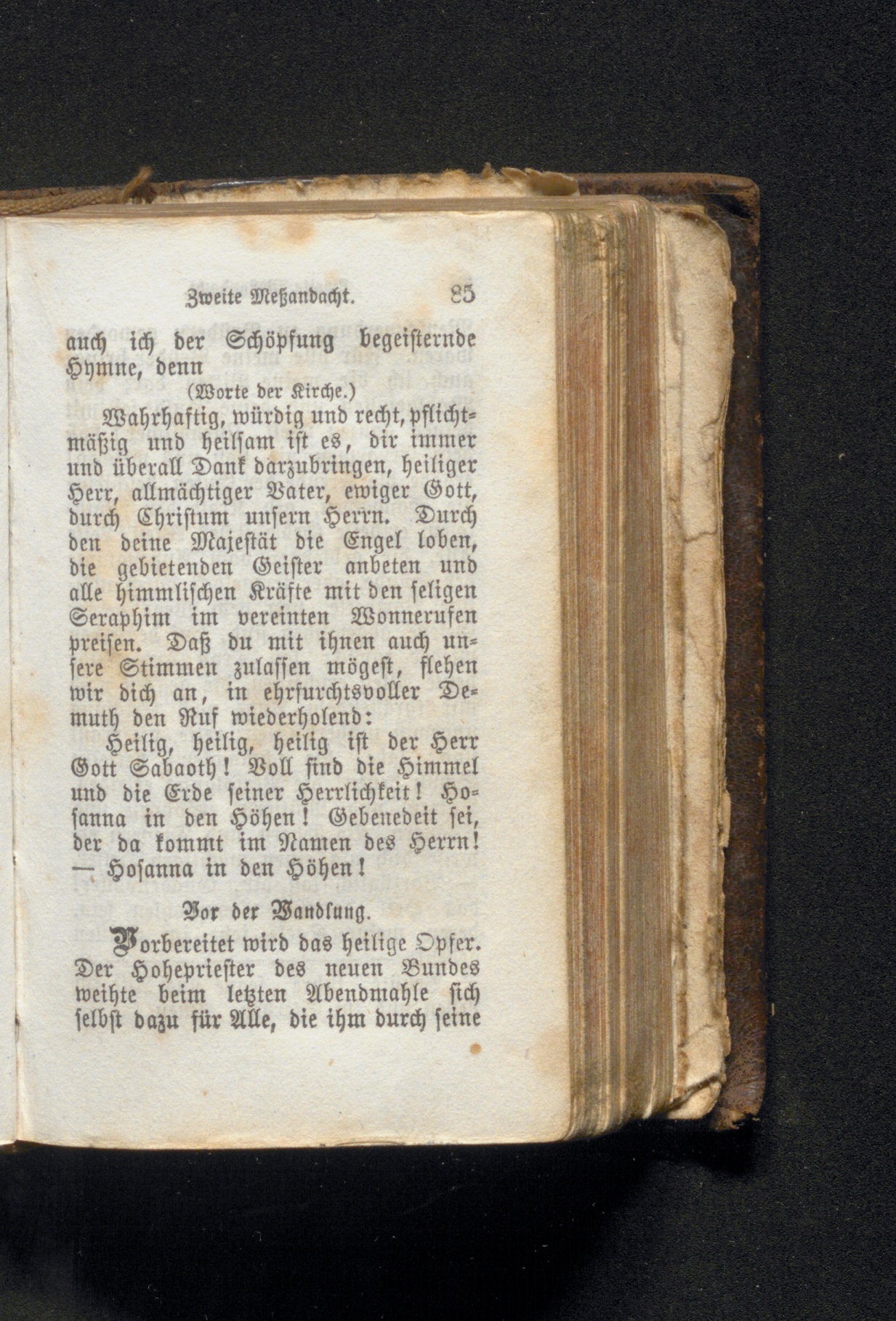 Zweite Meßandacht. 85

auch ich der Schöpfung begeisternde Hymne, denn

(Worte der Kirche.)

Wahrhaftig, würdig und recht, pflichtmäßig und heilsam ist es, dir immer und überall Dank darzubringen, heiliger Herr, allmächtiger Vater, ewiger Gott, durch Christum unsern Herrn. Durch den deine Majestät die Engel loben, die gebietenden Geister anbeten und alle himmlischen Kräfte mit den seligen Seraphim im vereinten Wonnerufen preisen. Daß du mit ihnen auch unsere Stimmen zulassen mögest, flehen wir dich an, in ehrfurchtsvoller Demuth den Ruf wiederholend:

Heilig, heilig, heilig ist der Herr Gott Sabaoth! Voll sind die Himmel und die Erde seiner Herrlichkeit! Hosanna in den Höhen! Gebenedeit sei, der da kommt im Namen des Herrn! — Hosanna in den Höhen!

Vor der Wandlung.

Vorbereitet wird das heilige Opfer. Der Hohepriester des neuen Bundes weihte beim letzten Abendmahle sich selbst dazu für Alle, die ihm durch seine